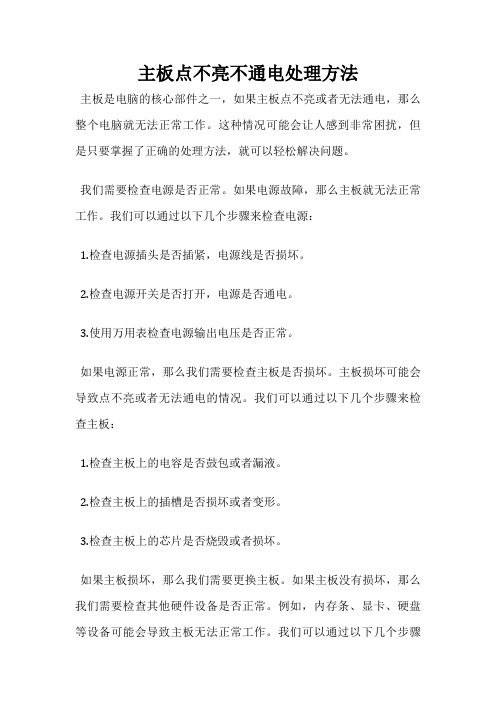 主板点不亮不通电处理方法

主板是电脑的核心部件之一，如果主板点不亮或者无法通电，那么整个电脑就无法正常工作。这种情况可能会让人感到非常困扰，但是只要掌握了正确的处理方法，就可以轻松解决问题。

我们需要检查电源是否正常。如果电源故障，那么主板就无法正常工作。我们可以通过以下几个步骤来检查电源：

1.检查电源插头是否插紧，电源线是否损坏。

2.检查电源开关是否打开，电源是否通电。

3.使用万用表检查电源输出电压是否正常。

如果电源正常，那么我们需要检查主板是否损坏。主板损坏可能会导致点不亮或者无法通电的情况。我们可以通过以下几个步骤来检查主板：

1.检查主板上的电容是否鼓包或者漏液。

2.检查主板上的插槽是否损坏或者变形。

3.检查主板上的芯片是否烧毁或者损坏。

如果主板损坏，那么我们需要更换主板。如果主板没有损坏，那么我们需要检查其他硬件设备是否正常。例如，内存条、显卡、硬盘等设备可能会导致主板无法正常工作。我们可以通过以下几个步骤